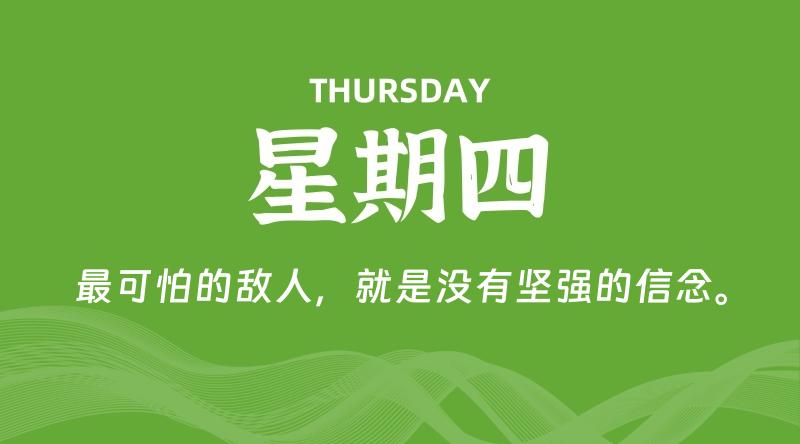 THURSDAY

星期四

最可怕的敌人，就是没有坚强的信念。